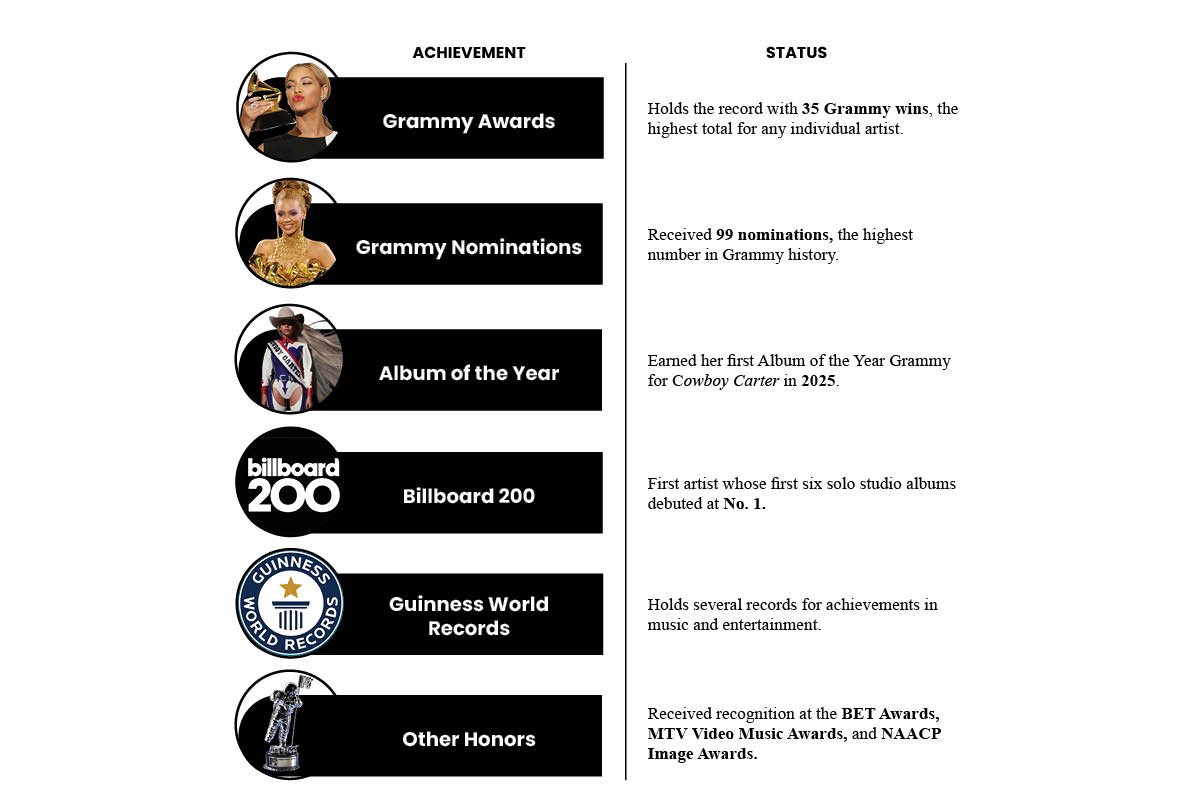 | ACHIEVEMENT | STATUS |
|---|---|
| Grammy Awards | Holds the record with 35 Grammy wins, the highest total for any individual artist. |
| Grammy Nominations | Received 99 nominations, the highest number in Grammy history. |
| Album of the Year | Earned her first Album of the Year Grammy for Cowboy Carter in 2025. |
| billboard 200 Billboard 200 | First artist whose first six solo studio albums debuted at No. 1. |
| GUINNESS WORLD RECORDS Guinness World Records | Holds several records for achievements in music and entertainment. |
| Other Honors | Received recognition at the BET Awards, MTV Video Music Awards, and NAACP Image Awards. |